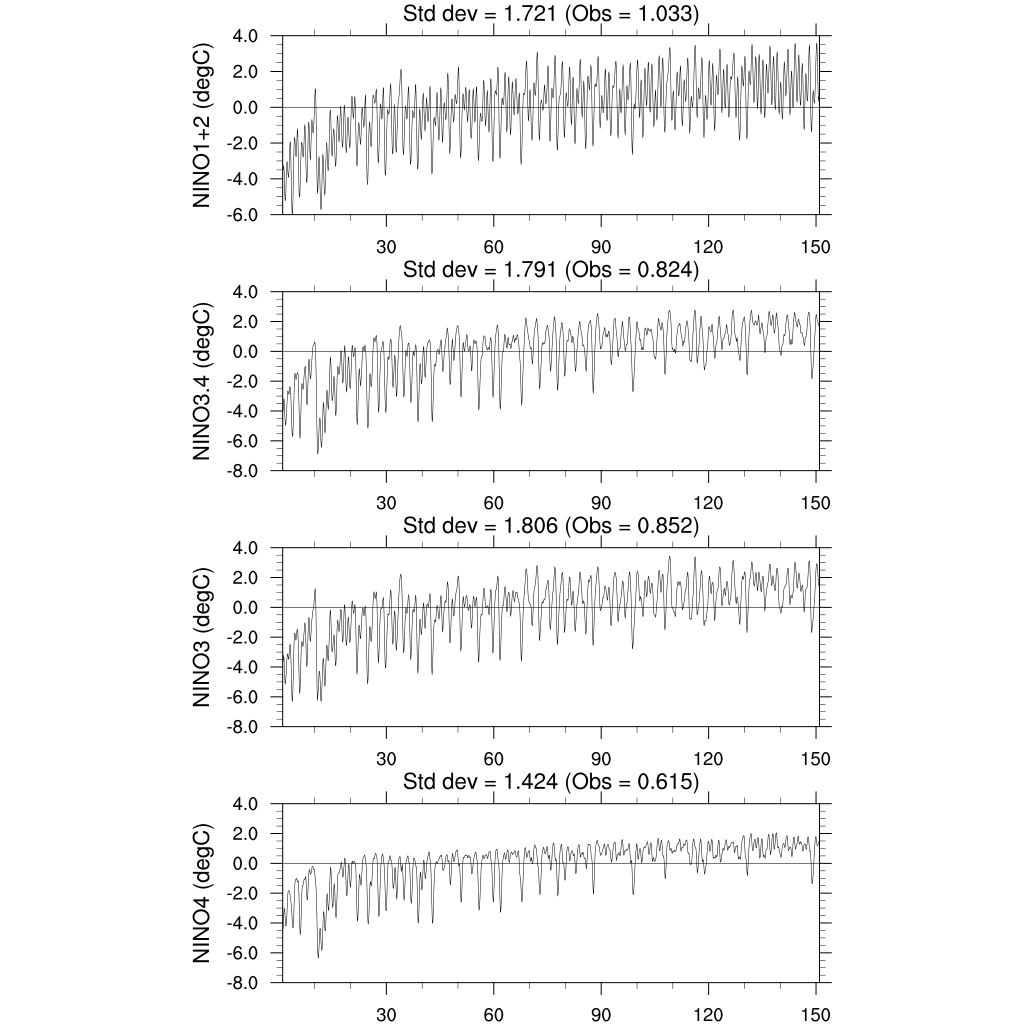 Std dev = 1.721 (Obs = 1.033)

NINO1+2 (degC)

4.0
2.0
0.0
-2.0
-4.0
-6.0

30 60 90 120 150

Std dev = 1.791 (Obs = 0.824)

NINO3.4 (degC)

4.0
2.0
0.0
-2.0
-4.0
-6.0
-8.0

30 60 90 120 150

Std dev = 1.806 (Obs = 0.852)

NINO3 (degC)

4.0
2.0
0.0
-2.0
-4.0
-6.0
-8.0

30 60 90 120 150

Std dev = 1.424 (Obs = 0.615)

NINO4 (degC)

4.0
2.0
0.0
-2.0
-4.0
-6.0
-8.0

30 60 90 120 150